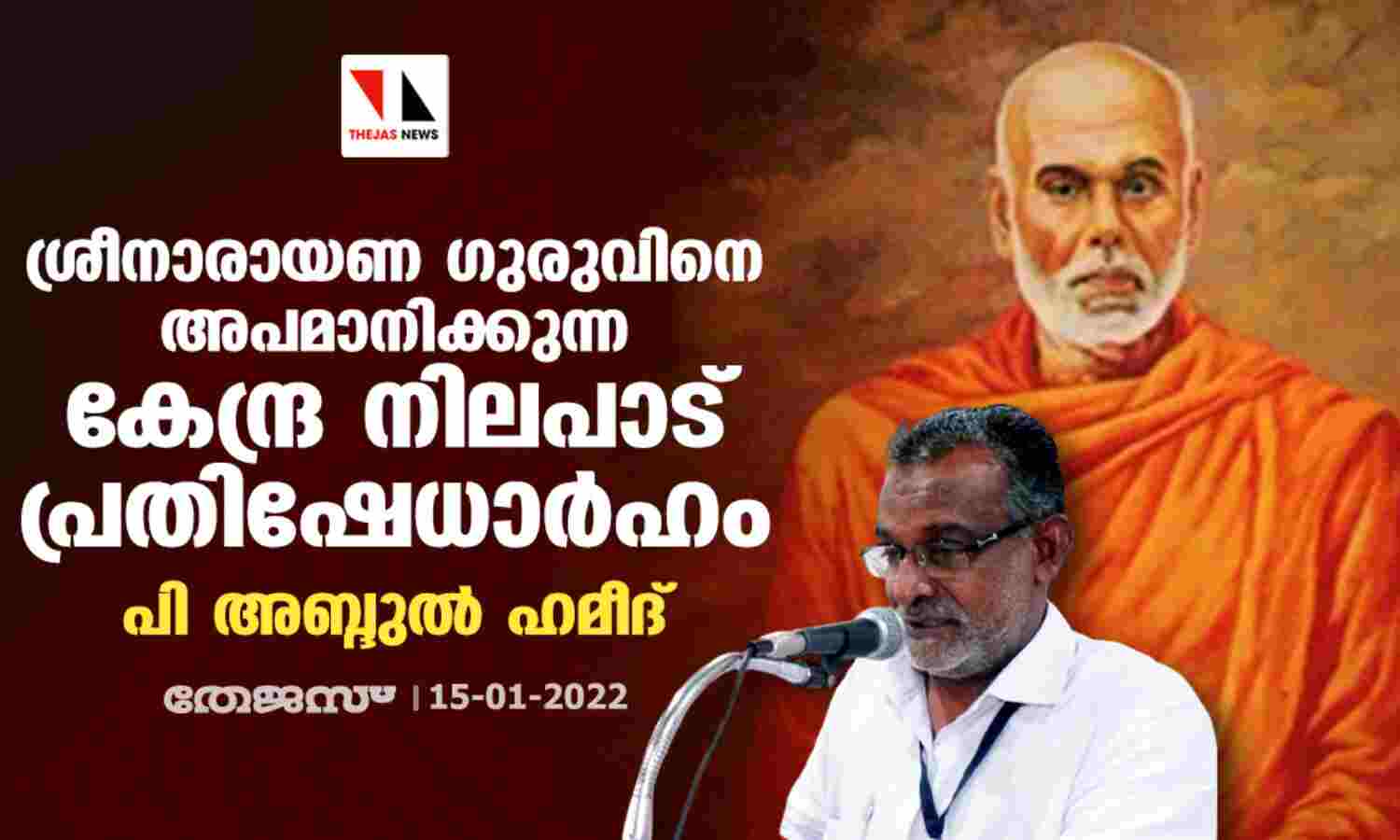 THEJAS NEWS

ശ്രീനാരായണ ഗുരുവിനെ അപമാനിക്കുന്ന കേന്ദ്ര നിലപാട് പ്രതിഷേധാർഹം

പി അബ്ദുൽ ഹമീദ്

തേജസ് | 15-01-2022